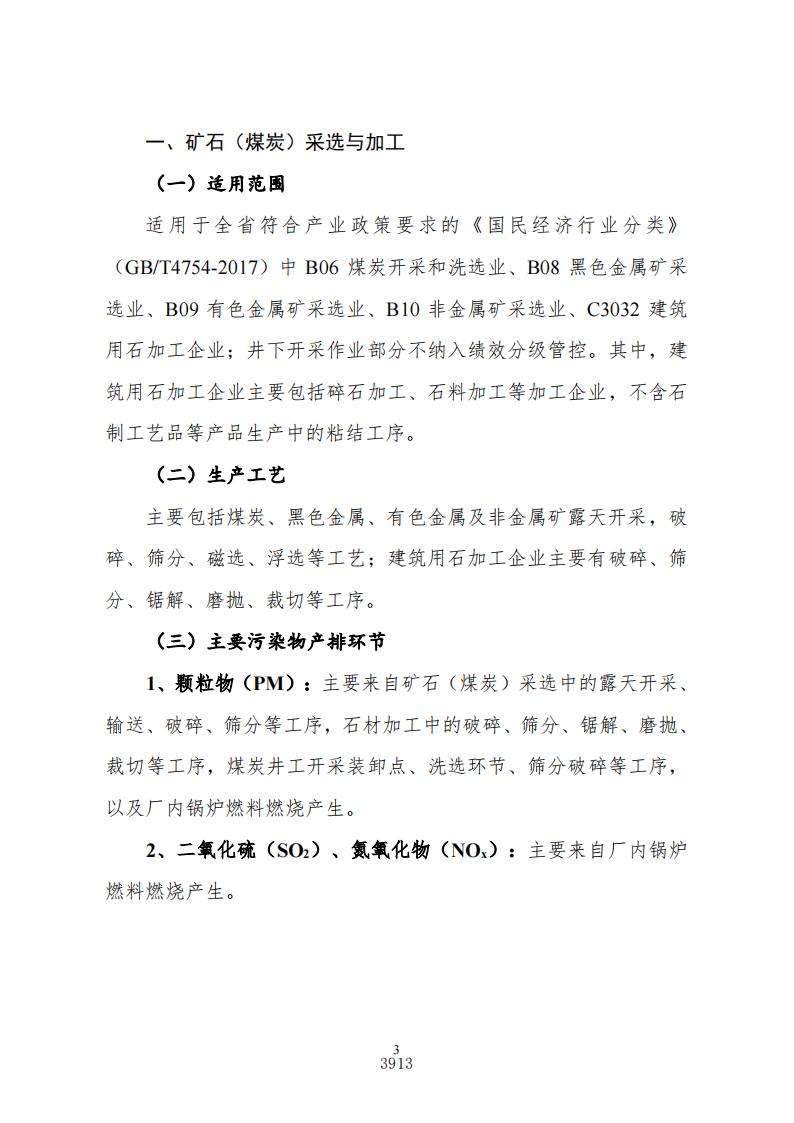 一、矿石（煤炭）采选与加工

（一）适用范围

适用于全省符合产业政策要求的《国民经济行业分类》（GB/T4754-2017）中 B06 煤炭开采和洗选业、B08 黑色金属矿采选业、B09 有色金属矿采选业、B10 非金属矿采选业、C3032 建筑用石加工企业；井下开采作业部分不纳入绩效分级管控。其中，建筑用石加工企业主要包括碎石加工、石料加工等加工企业，不含石制工艺品等产品生产中的粘结工序。

（二）生产工艺

主要包括煤炭、黑色金属、有色金属及非金属矿露天开采，破碎、筛分、磁选、浮选等工艺；建筑用石加工企业主要有破碎、筛分、锯解、磨抛、裁切等工序。

（三）主要污染物产排环节

1、颗粒物（PM）：主要来自矿石（煤炭）采选中的露天开采、输送、破碎、筛分等工序，石材加工中的破碎、筛分、锯解、磨抛、裁切等工序，煤炭井工开采装卸点、洗选环节、筛分破碎等工序，以及厂内锅炉燃料燃烧产生。

2、二氧化硫（$SO_2$）、氮氧化物（$NO_x$）：主要来自厂内锅炉燃料燃烧产生。

3
3913